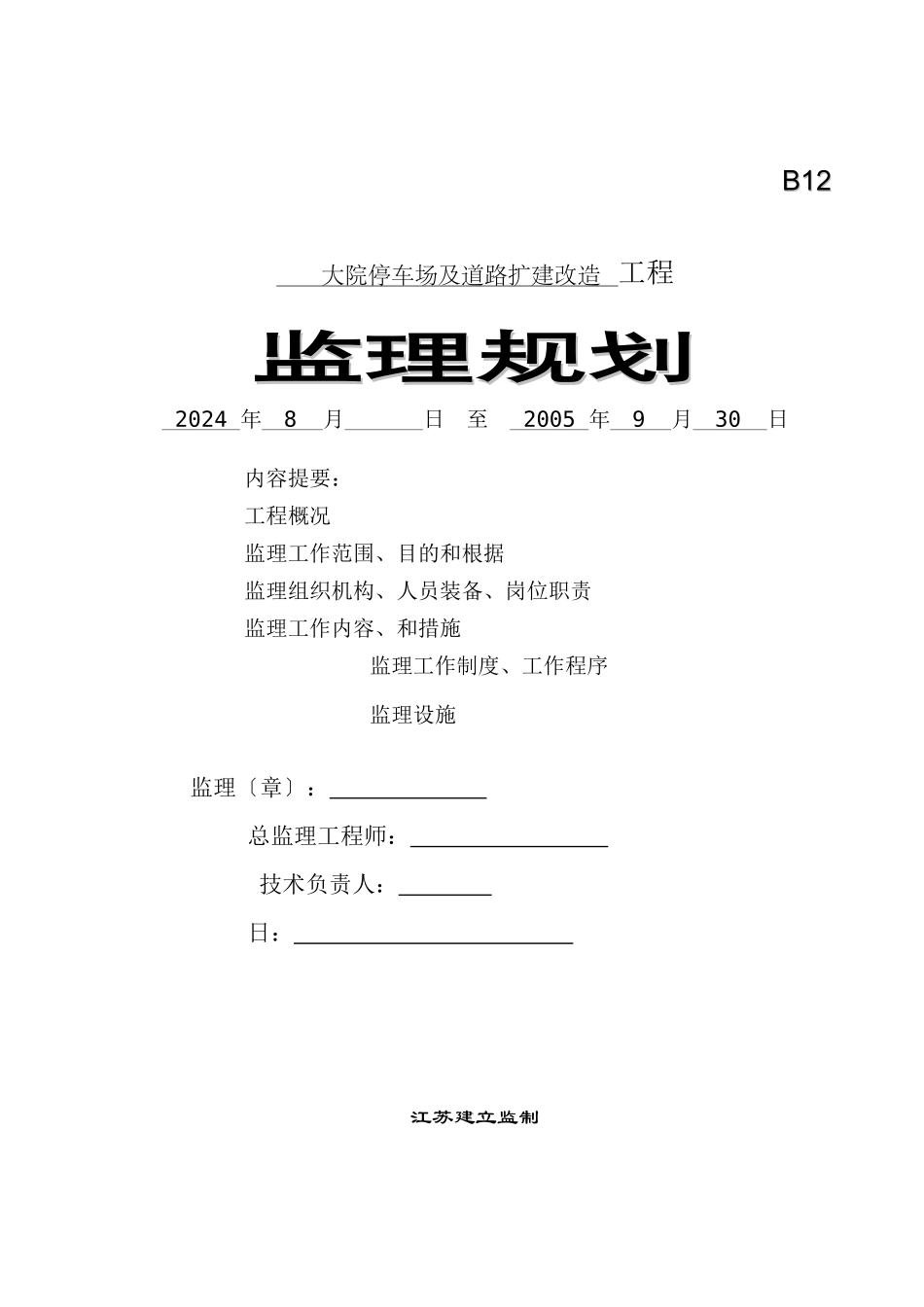 B12

大院停车场及道路扩建改造 工程

监理规划

2024 年 8 月 日 至 2005 年 9 月 30 日

内容提要：

工程概况

监理工作范围、目的和根据

监理组织机构、人员装备、岗位职责

监理工作内容、和措施

监理工作制度、工作程序

监理设施

监理〔章〕：

总监理工程师：

技术负责人：

日：

江苏建立监制